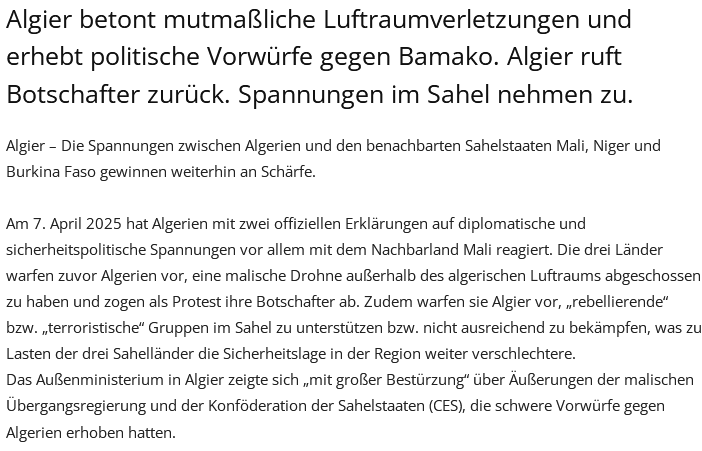 Algier betont mutmaßliche Luftraumverletzungen und erhebt politische Vorwürfe gegen Bamako. Algier ruft Botschafter zurück. Spannungen im Sahel nehmen zu.

Algier – Die Spannungen zwischen Algerien und den benachbarten Sahelstaaten Mali, Niger und Burkina Faso gewinnen weiterhin an Schärfe.

Am 7. April 2025 hat Algerien mit zwei offiziellen Erklärungen auf diplomatische und sicherheitspolitische Spannungen vor allem mit dem Nachbarland Mali reagiert. Die drei Länder warfen zuvor Algerien vor, eine malische Drohne außerhalb des algerischen Luftraums abgeschossen zu haben und zogen als Protest ihre Botschafter ab. Zudem warfen sie Algier vor, „rebellierende“ bzw. „terroristische“ Gruppen im Sahel zu unterstützen bzw. nicht ausreichend zu bekämpfen, was zu Lasten der drei Sahelländer die Sicherheitslage in der Region weiter verschlechtere.
Das Außenministerium in Algier zeigte sich „mit großer Bestürzung“ über Äußerungen der malischen Übergangsregierung und der Konföderation der Sahelstaaten (CES), die schwere Vorwürfe gegen Algerien erhoben hatten.